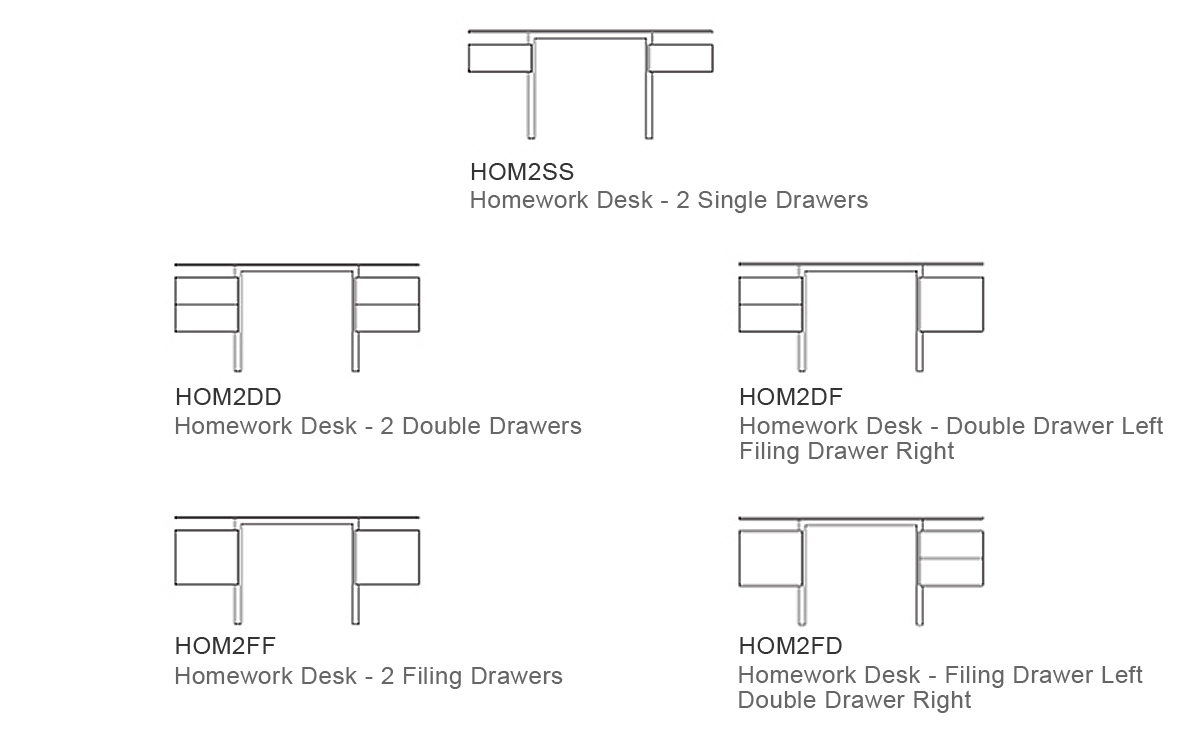 HOM2SS
Homework Desk - 2 Single Drawers

HOM2DD
Homework Desk - 2 Double Drawers

HOM2DF
Homework Desk - Double Drawer Left
Filing Drawer Right

HOM2FF
Homework Desk - 2 Filing Drawers

HOM2FD
Homework Desk - Filing Drawer Left
Double Drawer Right